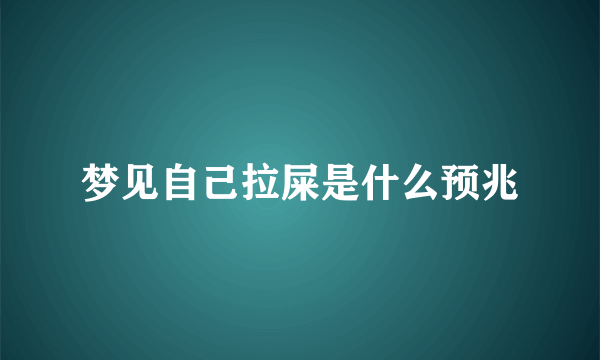 梦见自己拉屎是什么预兆